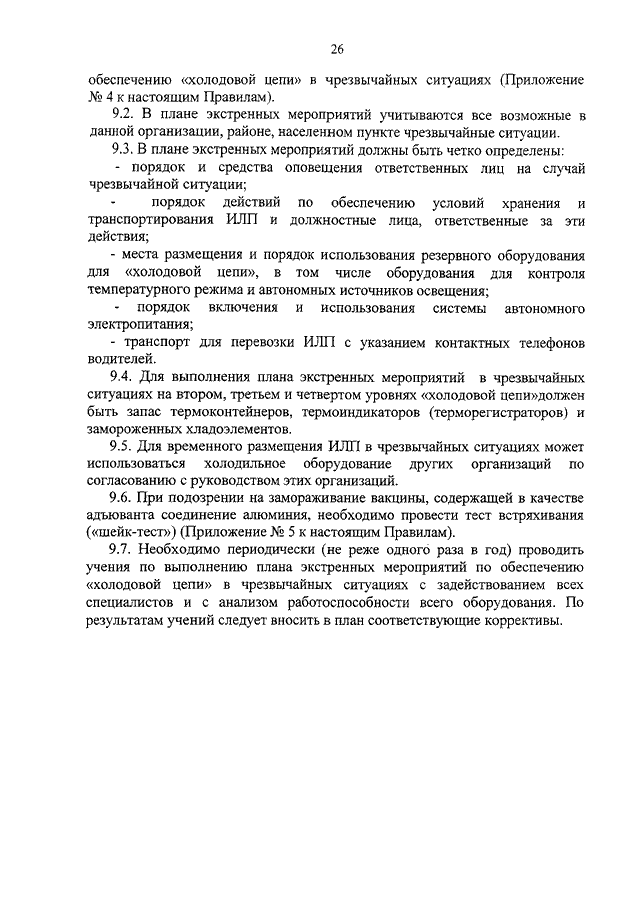 26

обеспечению «холодовой цепи» в чрезвычайных ситуациях (Приложение № 4 к настоящим Правилам).

9.2. В плане экстренных мероприятий учитываются все возможные в данной организации, районе, населенном пункте чрезвычайные ситуации.

9.3. В плане экстренных мероприятий должны быть четко определены:

- порядок и средства оповещения ответственных лиц на случай чрезвычайной ситуации;

- порядок действий по обеспечению условий хранения и транспортирования ИЛП и должностные лица, ответственные за эти действия;

- места размещения и порядок использования резервного оборудования для «холодовой цепи», в том числе оборудования для контроля температурного режима и автономных источников освещения;

- порядок включения и использования системы автономного электропитания;

- транспорт для перевозки ИЛП с указанием контактных телефонов водителей.

9.4. Для выполнения плана экстренных мероприятий в чрезвычайных ситуациях на втором, третьем и четвертом уровнях «холодовой цепи»должен быть запас термоконтейнеров, термоиндикаторов (терморегистраторов) и замороженных хладоэлементов.

9.5. Для временного размещения ИЛП в чрезвычайных ситуациях может использоваться холодильное оборудование других организаций по согласованию с руководством этих организаций.

9.6. При подозрении на замораживание вакцины, содержащей в качестве адъюванта соединение алюминия, необходимо провести тест встряхивания («шейк-тест») (Приложение № 5 к настоящим Правилам).

9.7. Необходимо периодически (не реже одного раза в год) проводить учения по выполнению плана экстренных мероприятий по обеспечению «холодовой цепи» в чрезвычайных ситуациях с задействованием всех специалистов и с анализом работоспособности всего оборудования. По результатам учений следует вносить в план соответствующие коррективы.